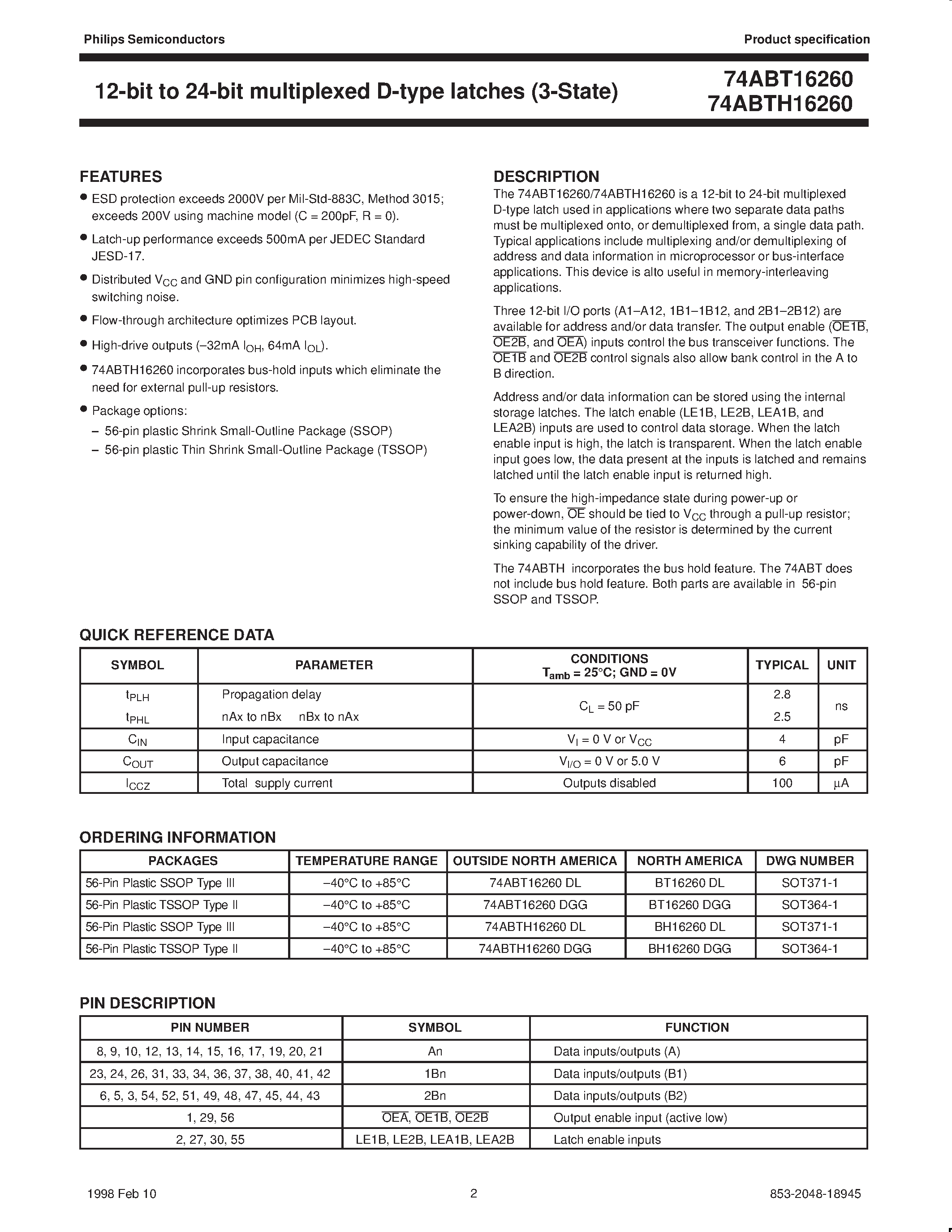 Philips Semiconductors

Product specification

12-bit to 24-bit multiplexed D-type latches (3-State)

74ABT16260
74ABTH16260

FEATURES

• ESD protection exceeds 2000V per Mil-Std-883C, Method 3015; exceeds 200V using machine model (C = 200pF, R = 0).
• Latch-up performance exceeds 500mA per JEDEC Standard JESD-17.
• Distributed $V_{CC}$ and GND pin configuration minimizes high-speed switching noise.
• Flow-through architecture optimizes PCB layout.
• High-drive outputs (–32mA $I_{OH}$, 64mA $I_{OL}$).
• 74ABTH16260 incorporates bus-hold inputs which eliminate the need for external pull-up resistors.
• Package options:
– 56-pin plastic Shrink Small-Outline Package (SSOP)
– 56-pin plastic Thin Shrink Small-Outline Package (TSSOP)

DESCRIPTION

The 74ABT16260/74ABTH16260 is a 12-bit to 24-bit multiplexed D-type latch used in applications where two separate data paths must be multiplexed onto, or demultiplexed from, a single data path. Typical applications include multiplexing and/or demultiplexing of address and data information in microprocessor or bus-interface applications. This device is alto useful in memory-interleaving applications.

Three 12-bit I/O ports (A1–A12, 1B1–1B12, and 2B1–2B12) are available for address and/or data transfer. The output enable ($\overline{OE1B}$, $\overline{OE2B}$, and $\overline{OEA}$) inputs control the bus transceiver functions. The $\overline{OE1B}$ and $\overline{OE2B}$ control signals also allow bank control in the A to B direction.

Address and/or data information can be stored using the internal storage latches. The latch enable (LE1B, LE2B, LEA1B, and LEA2B) inputs are used to control data storage. When the latch enable input is high, the latch is transparent. When the latch enable input goes low, the data present at the inputs is latched and remains latched until the latch enable input is returned high.

To ensure the high-impedance state during power-up or power-down, $\overline{OE}$ should be tied to $V_{CC}$ through a pull-up resistor; the minimum value of the resistor is determined by the current sinking capability of the driver.

The 74ABTH incorporates the bus hold feature. The 74ABT does not include bus hold feature. Both parts are available in 56-pin SSOP and TSSOP.

QUICK REFERENCE DATA

| SYMBOL | PARAMETER | CONDITIONS $T_{amb}$ = 25°C; GND = 0V | TYPICAL | UNIT |
|---|---|---|---|---|
| $t_{PLH}$ $t_{PHL}$ | Propagation delay nAx to nBx nBx to nAx | $C_L$ = 50 pF | 2.8 2.5 | ns |
| $C_{IN}$ | Input capacitance | $V_I$ = 0 V or $V_{CC}$ | 4 | pF |
| $C_{OUT}$ | Output capacitance | $V_{I/O}$ = 0 V or 5.0 V | 6 | pF |
| $I_{CCZ}$ | Total supply current | Outputs disabled | 100 | µA |

ORDERING INFORMATION

| PACKAGES | TEMPERATURE RANGE | OUTSIDE NORTH AMERICA | NORTH AMERICA | DWG NUMBER |
|---|---|---|---|---|
| 56-Pin Plastic SSOP Type III | –40°C to +85°C | 74ABT16260 DL | BT16260 DL | SOT371-1 |
| 56-Pin Plastic TSSOP Type II | –40°C to +85°C | 74ABT16260 DGG | BT16260 DGG | SOT364-1 |
| 56-Pin Plastic SSOP Type III | –40°C to +85°C | 74ABTH16260 DL | BH16260 DL | SOT371-1 |
| 56-Pin Plastic TSSOP Type II | –40°C to +85°C | 74ABTH16260 DGG | BH16260 DGG | SOT364-1 |

PIN DESCRIPTION

| PIN NUMBER | SYMBOL | FUNCTION |
|---|---|---|
| 8, 9, 10, 12, 13, 14, 15, 16, 17, 19, 20, 21 | An | Data inputs/outputs (A) |
| 23, 24, 26, 31, 33, 34, 36, 37, 38, 40, 41, 42 | 1Bn | Data inputs/outputs (B1) |
| 6, 5, 3, 54, 52, 51, 49, 48, 47, 45, 44, 43 | 2Bn | Data inputs/outputs (B2) |
| 1, 29, 56 | $\overline{OEA}$, $\overline{OE1B}$, $\overline{OE2B}$ | Output enable input (active low) |
| 2, 27, 30, 55 | LE1B, LE2B, LEA1B, LEA2B | Latch enable inputs |

1998 Feb 10

2

853-2048-18945